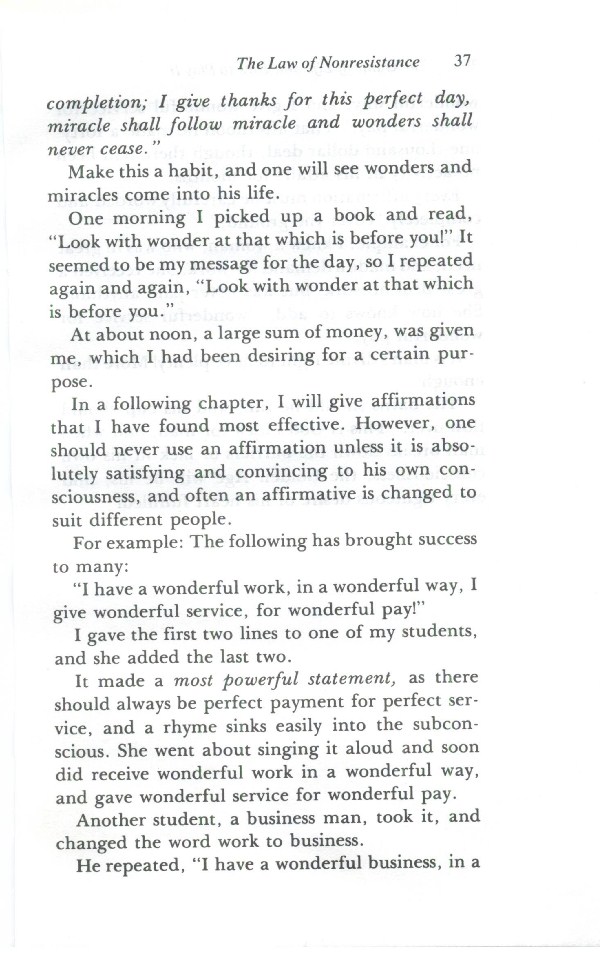 The Law of Nonresistance 37

completion; I give thanks for this perfect day, miracle shall follow miracle and wonders shall never cease."

Make this a habit, and one will see wonders and miracles come into his life.

One morning I picked up a book and read, "Look with wonder at that which is before you!" It seemed to be my message for the day, so I repeated again and again, "Look with wonder at that which is before you."

At about noon, a large sum of money, was given me, which I had been desiring for a certain purpose.

In a following chapter, I will give affirmations that I have found most effective. However, one should never use an affirmation unless it is absolutely satisfying and convincing to his own consciousness, and often an affirmative is changed to suit different people.

For example: The following has brought success to many:

"I have a wonderful work, in a wonderful way, I give wonderful service, for wonderful pay!"

I gave the first two lines to one of my students, and she added the last two.

It made a most powerful statement, as there should always be perfect payment for perfect service, and a rhyme sinks easily into the subconscious. She went about singing it aloud and soon did receive wonderful work in a wonderful way, and gave wonderful service for wonderful pay.

Another student, a business man, took it, and changed the word work to business.

He repeated, "I have a wonderful business, in a